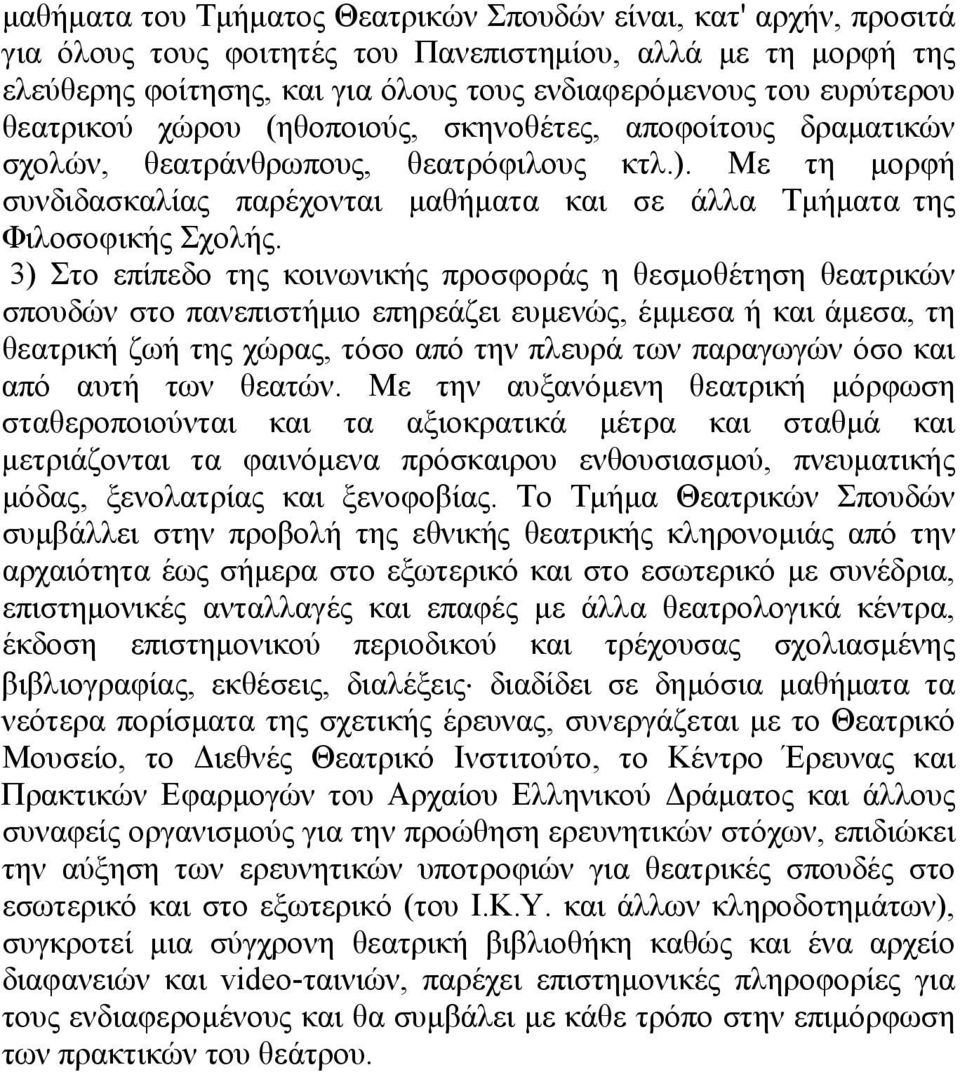 μαθήματα του Τμήματος Θεατρικών Σπουδών είναι, κατ' αρχήν, προσιτά για όλους τους φοιτητές του Πανεπιστημίου, αλλά με τη μορφή της ελεύθερης φοίτησης, και για όλους τους ενδιαφερόμενους του ευρύτερου θεατρικού χώρου (ηθοποιούς, σκηνοθέτες, αποφοίτους δραματικών σχολών, θεατράνθρωπους, θεατρόφιλους κτλ.). Με τη μορφή συνδιδασκαλίας παρέχονται μαθήματα και σε άλλα Τμήματα της Φιλοσοφικής Σχολής.

3) Στο επίπεδο της κοινωνικής προσφοράς η θεσμοθέτηση θεατρικών σπουδών στο πανεπιστήμιο επηρεάζει ευμενώς, έμμεσα ή και άμεσα, τη θεατρική ζωή της χώρας, τόσο από την πλευρά των παραγωγών όσο και από αυτή των θεατών. Με την αυξανόμενη θεατρική μόρφωση σταθεροποιούνται και τα αξιοκρατικά μέτρα και σταθμά και μετριάζονται τα φαινόμενα πρόσκαιρου ενθουσιασμού, πνευματικής μόδας, ξενολατρίας και ξενοφοβίας. Το Τμήμα Θεατρικών Σπουδών συμβάλλει στην προβολή της εθνικής θεατρικής κληρονομιάς από την αρχαιότητα έως σήμερα στο εξωτερικό και στο εσωτερικό με συνέδρια, επιστημονικές ανταλλαγές και επαφές με άλλα θεατρολογικά κέντρα, έκδοση επιστημονικού περιοδικού και τρέχουσας σχολιασμένης βιβλιογραφίας, εκθέσεις, διαλέξεις· διαδίδει σε δημόσια μαθήματα τα νεότερα πορίσματα της σχετικής έρευνας, συνεργάζεται με το Θεατρικό Μουσείο, το Διεθνές Θεατρικό Ινστιτούτο, το Κέντρο Έρευνας και Πρακτικών Εφαρμογών του Αρχαίου Ελληνικού Δράματος και άλλους συναφείς οργανισμούς για την προώθηση ερευνητικών στόχων, επιδιώκει την αύξηση των ερευνητικών υποτροφιών για θεατρικές σπουδές στο εσωτερικό και στο εξωτερικό (του Ι.Κ.Υ. και άλλων κληροδοτημάτων), συγκροτεί μια σύγχρονη θεατρική βιβλιοθήκη καθώς και ένα αρχείο διαφανειών και video-ταινιών, παρέχει επιστημονικές πληροφορίες για τους ενδιαφερομένους και θα συμβάλει με κάθε τρόπο στην επιμόρφωση των πρακτικών του θεάτρου.